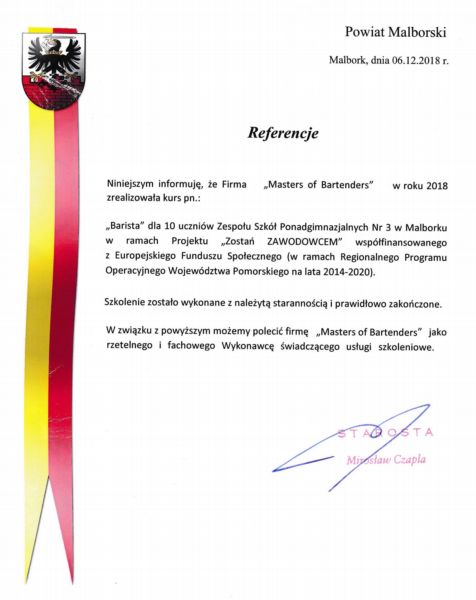 Powiat Malborski

Malbork, dnia 06.12.2018 r.

Referencje

Niniejszym informuję, że Firma „Masters of Bartenders” w roku 2018 zrealizowała kurs pn.:

„Barista” dla 10 uczniów Zespołu Szkół Ponadgimnazjalnych Nr 3 w Malborku w ramach Projektu „Zostań ZAWODOWCEM” współfinansowanego z Europejskiego Funduszu Społecznego (w ramach Regionalnego Programu Operacyjnego Województwa Pomorskiego na lata 2014-2020).

Szkolenie zostało wykonane z należytą starannością i prawidłowo zakończone.

W związku z powyższym możemy polecić firmę „Masters of Bartenders” jako rzetelnego i fachowego Wykonawcę świadczącego usługi szkoleniowe.

STAROSTA
Mirosław Czapla